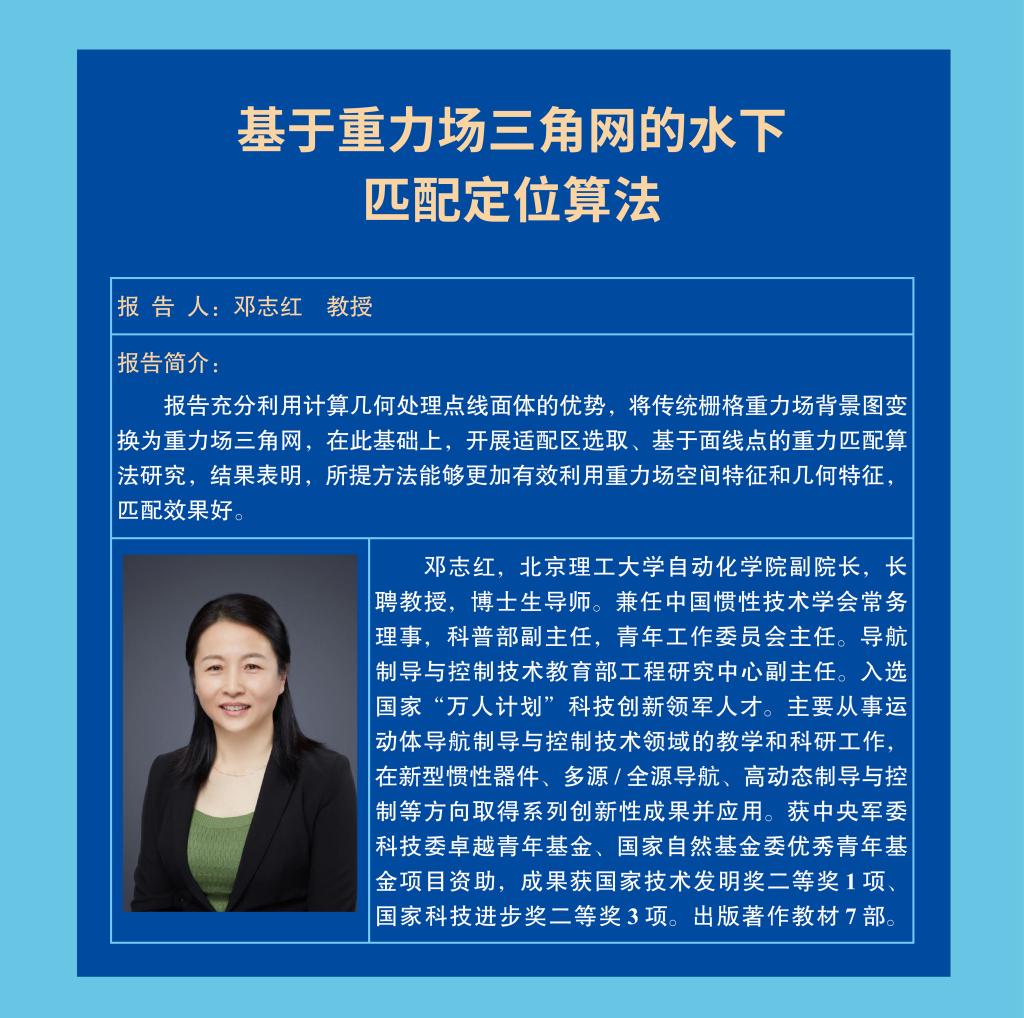 基于重力场三角网的水下匹配定位算法

报 告 人：邓志红　教授

报告简介：

报告充分利用计算几何处理点线面体的优势，将传统栅格重力场背景图变换为重力场三角网，在此基础上，开展适配区选取、基于面线点的重力匹配算法研究，结果表明，所提方法能够更加有效利用重力场空间特征和几何特征，匹配效果好。

邓志红，北京理工大学自动化学院副院长，长聘教授，博士生导师。兼任中国惯性技术学会常务理事，科普部副主任，青年工作委员会主任。导航制导与控制技术教育部工程研究中心副主任。入选国家“万人计划”科技创新领军人才。主要从事运动体导航制导与控制技术领域的教学和科研工作，在新型惯性器件、多源 / 全源导航、高动态制导与控制等方向取得系列创新性成果并应用。获中央军委科技委卓越青年基金、国家自然基金委优秀青年基金项目资助，成果获国家技术发明奖二等奖 1 项、国家科技进步奖二等奖 3 项。出版著作教材 7 部。